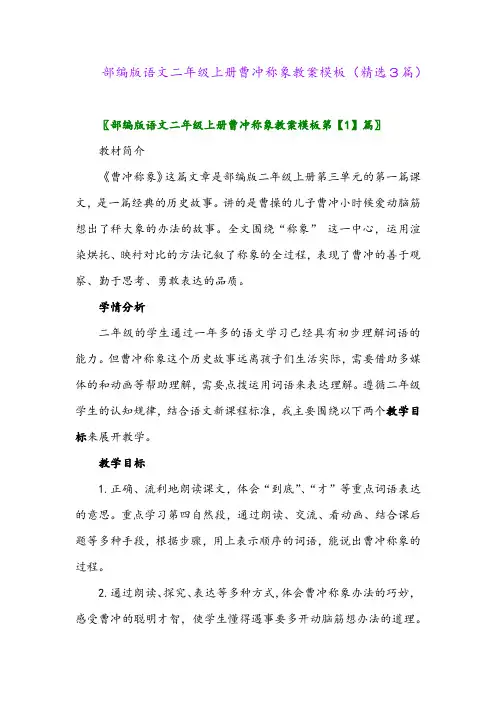 部编版语文二年级上册曹冲称象教案模板（精选３篇）

〖部编版语文二年级上册曹冲称象教案模板第【1】篇〗

教材简介

《曹冲称象》这篇文章是部编版二年级上册第三单元的第一篇课文，是一篇经典的历史故事。讲的是曹操的儿子曹冲小时候爱动脑筋想出了秤大象的办法的故事。全文围绕“称象” 这一中心，运用渲染烘托、映衬对比的方法记叙了称象的全过程，表现了曹冲的善于观察、勤于思考、勇敢表达的品质。

学情分析

二年级的学生通过一年多的语文学习已经具有初步理解词语的能力。但曹冲称象这个历史故事远离孩子们生活实际，需要借助多媒体的和动画等帮助理解，需要点拨运用词语来表达理解。遵循二年级学生的认知规律，结合语文新课程标准，我主要围绕以下两个教学目标来展开教学。

教学目标

1. 正确、流利地朗读课文，体会“到底”、“才”等重点词语表达的意思。重点学习第四自然段，通过朗读、交流、看动画、结合课后题等多种手段，根据步骤，用上表示顺序的词语，能说出曹冲称象的过程。

2. 通过朗读、探究、表达等多种方式，体会曹冲称象办法的巧妙，感受曹冲的聪明才智，使学生懂得遇事要多开动脑筋想办法的道理。